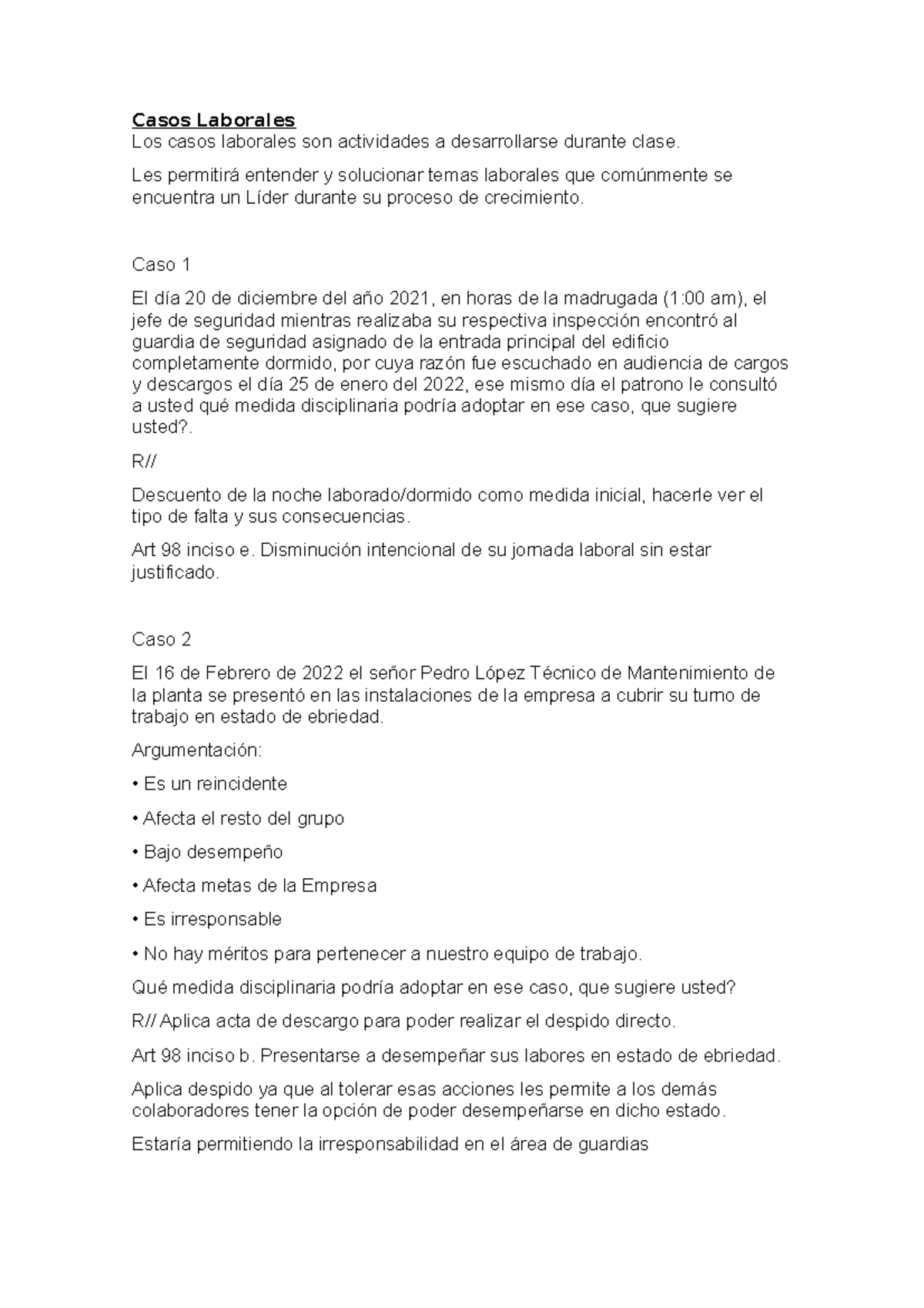 Casos Laborales
Los casos laborales son actividades a desarrollarse durante clase.

Les permitirá entender y solucionar temas laborales que comúnmente se encuentra un Líder durante su proceso de crecimiento.

Caso 1

El día 20 de diciembre del año 2021, en horas de la madrugada (1:00 am), el jefe de seguridad mientras realizaba su respectiva inspección encontró al guardia de seguridad asignado de la entrada principal del edificio completamente dormido, por cuya razón fue escuchado en audiencia de cargos y descargos el día 25 de enero del 2022, ese mismo día el patrono le consultó a usted qué medida disciplinaria podría adoptar en ese caso, que sugiere usted?.

R//

Descuento de la noche laborado/dormido como medida inicial, hacerle ver el tipo de falta y sus consecuencias.

Art 98 inciso e. Disminución intencional de su jornada laboral sin estar justificado.

Caso 2

El 16 de Febrero de 2022 el señor Pedro López Técnico de Mantenimiento de la planta se presentó en las instalaciones de la empresa a cubrir su turno de trabajo en estado de ebriedad.

Argumentación:

• Es un reincidente

• Afecta el resto del grupo

• Bajo desempeño

• Afecta metas de la Empresa

• Es irresponsable

• No hay méritos para pertenecer a nuestro equipo de trabajo.

Qué medida disciplinaria podría adoptar en ese caso, que sugiere usted?

R// Aplica acta de descargo para poder realizar el despido directo.

Art 98 inciso b. Presentarse a desempeñar sus labores en estado de ebriedad.

Aplica despido ya que al tolerar esas acciones les permite a los demás colaboradores tener la opción de poder desempeñarse en dicho estado.

Estaría permitiendo la irresponsabilidad en el área de guardias